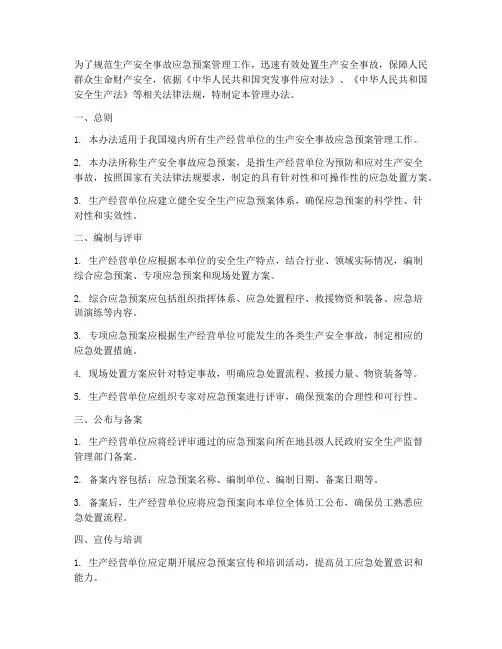 为了规范生产安全事故应急预案管理工作，迅速有效处置生产安全事故，保障人民群众生命财产安全，依据《中华人民共和国突发事件应对法》、《中华人民共和国安全生产法》等相关法律法规，特制定本管理办法。

一、总则

1. 本办法适用于我国境内所有生产经营单位的生产安全事故应急预案管理工作。

2. 本办法所称生产安全事故应急预案，是指生产经营单位为预防和应对生产安全事故，按照国家有关法律法规要求，制定的具有针对性和可操作性的应急处置方案。

3. 生产经营单位应建立健全安全生产应急预案体系，确保应急预案的科学性、针对性和实效性。

二、编制与评审

1. 生产经营单位应根据本单位的安全生产特点，结合行业、领域实际情况，编制综合应急预案、专项应急预案和现场处置方案。

2. 综合应急预案应包括组织指挥体系、应急处置程序、救援物资和装备、应急培训演练等内容。

3. 专项应急预案应根据生产经营单位可能发生的各类生产安全事故，制定相应的应急处置措施。

4. 现场处置方案应针对特定事故，明确应急处置流程、救援力量、物资装备等。

5. 生产经营单位应组织专家对应急预案进行评审，确保预案的合理性和可行性。

三、公布与备案

1. 生产经营单位应将经评审通过的应急预案向所在地县级人民政府安全生产监督管理部门备案。

2. 备案内容包括：应急预案名称、编制单位、编制日期、备案日期等。

3. 备案后，生产经营单位应将应急预案向本单位全体员工公布，确保员工熟悉应急处置流程。

四、宣传与培训

1. 生产经营单位应定期开展应急预案宣传和培训活动，提高员工应急处置意识和能力。